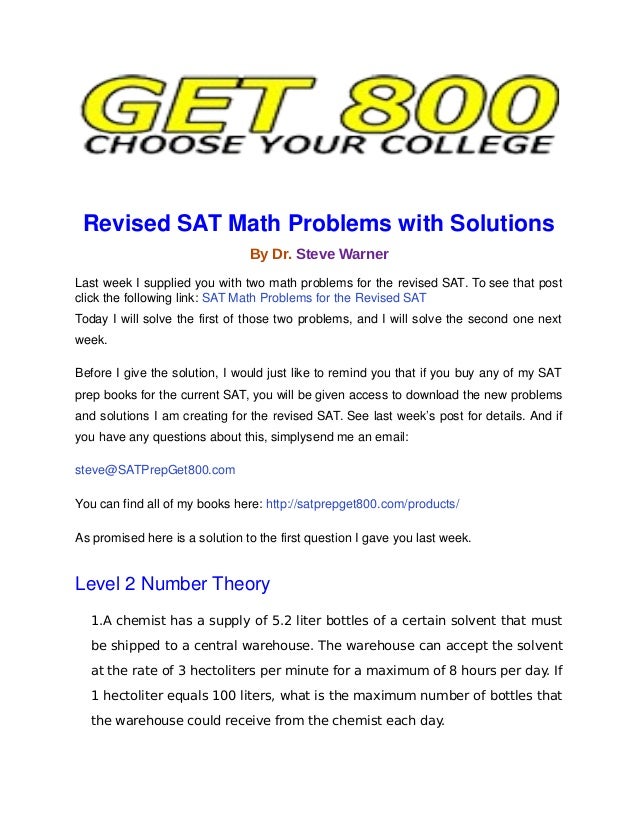 GET 800
CHOOSE YOUR COLLEGE

Revised SAT Math Problems with Solutions

By Dr. Steve Warner

Last week I supplied you with two math problems for the revised SAT. To see that post click the following link: SAT Math Problems for the Revised SAT
Today I will solve the first of those two problems, and I will solve the second one next week.

Before I give the solution, I would just like to remind you that if you buy any of my SAT prep books for the current SAT, you will be given access to download the new problems and solutions I am creating for the revised SAT. See last week's post for details. And if you have any questions about this, simplysend me an email:

steve@SATPrepGet800.com

You can find all of my books here: http://satprepget800.com/products/

As promised here is a solution to the first question I gave you last week.

Level 2 Number Theory

1.A chemist has a supply of 5.2 liter bottles of a certain solvent that must be shipped to a central warehouse. The warehouse can accept the solvent at the rate of 3 hectoliters per minute for a maximum of 8 hours per day. If 1 hectoliter equals 100 liters, what is the maximum number of bottles that the warehouse could receive from the chemist each day.